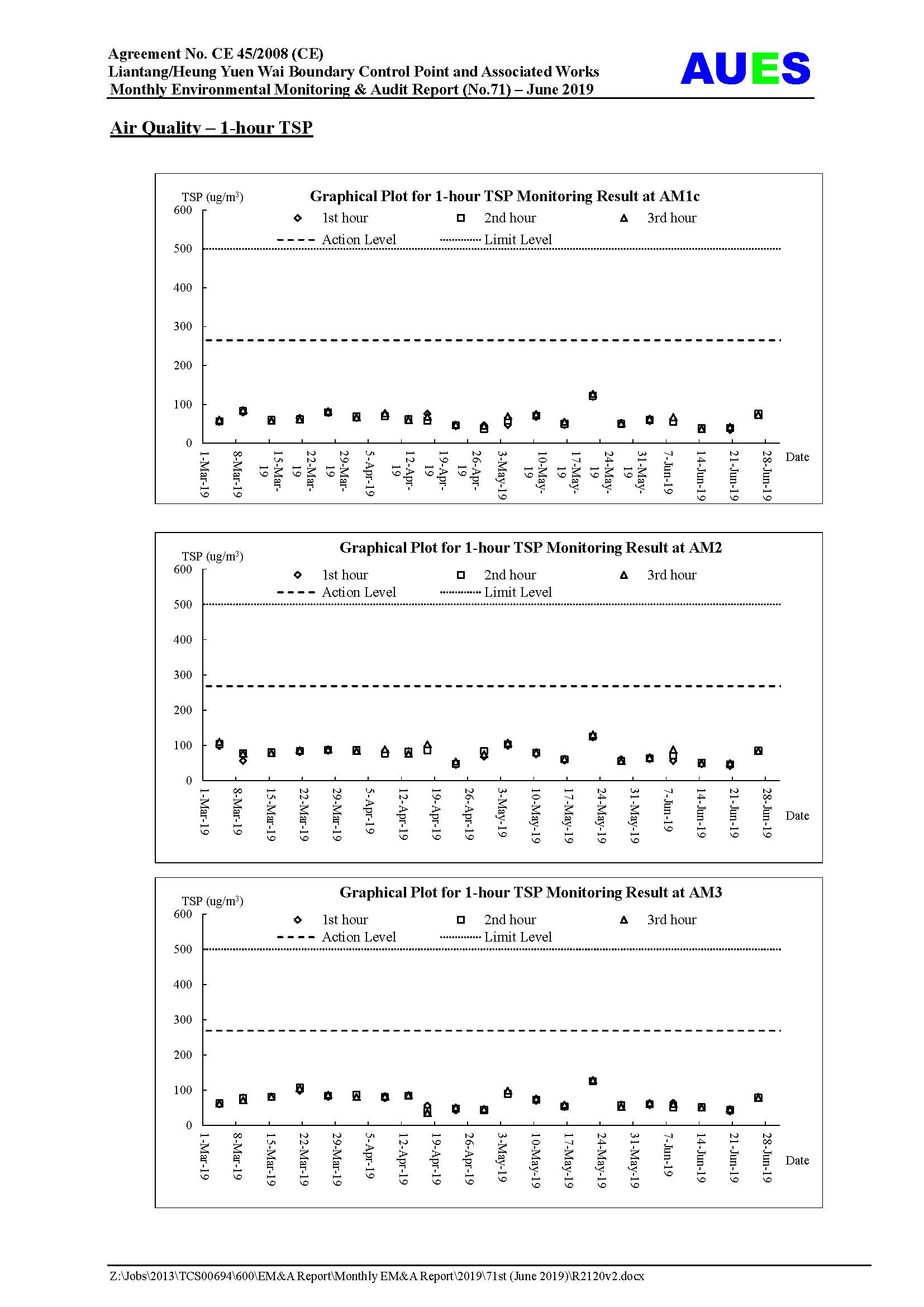 Agreement No. CE 45/2008 (CE)
Liantang/Heung Yuen Wai Boundary Control Point and Associated Works
Monthly Environmental Monitoring & Audit Report (No.71) – June 2019

AUES

Air Quality – 1-hour TSP

Graphical Plot for 1-hour TSP Monitoring Result at AM1c

TSP (ug/m$^3$)

1st hour 2nd hour 3rd hour
Action Level Limit Level

600
500
400
300
200
100
0

1-Mar-19 8-Mar-19 15-Mar-19 22-Mar-19 29-Mar-19 5-Apr-19 12-Apr-19 19-Apr-19 26-Apr-19 3-May-19 10-May-19 17-May-19 24-May-19 31-May-19 7-Jun-19 14-Jun-19 21-Jun-19 28-Jun-19 Date

Graphical Plot for 1-hour TSP Monitoring Result at AM2

TSP (ug/m$^3$)

1st hour 2nd hour 3rd hour
Action Level Limit Level

600
500
400
300
200
100
0

1-Mar-19 8-Mar-19 15-Mar-19 22-Mar-19 29-Mar-19 5-Apr-19 12-Apr-19 19-Apr-19 26-Apr-19 3-May-19 10-May-19 17-May-19 24-May-19 31-May-19 7-Jun-19 14-Jun-19 21-Jun-19 28-Jun-19 Date

Graphical Plot for 1-hour TSP Monitoring Result at AM3

TSP (ug/m$^3$)

1st hour 2nd hour 3rd hour
Action Level Limit Level

600
500
400
300
200
100
0

1-Mar-19 8-Mar-19 15-Mar-19 22-Mar-19 29-Mar-19 5-Apr-19 12-Apr-19 19-Apr-19 26-Apr-19 3-May-19 10-May-19 17-May-19 24-May-19 31-May-19 7-Jun-19 14-Jun-19 21-Jun-19 28-Jun-19 Date

Z:\Jobs\2013\TCS00694\600\EM&A Report\Monthly EM&A Report\2019\71st (June 2019)\R2120v2.docx